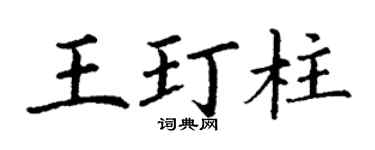 王玎柱

词典网